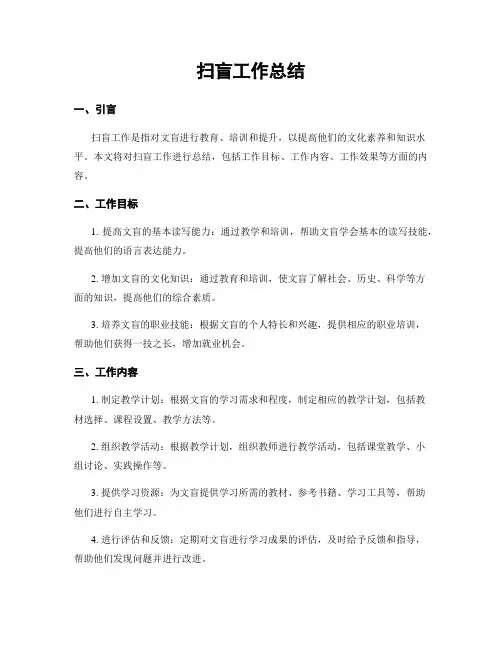 扫盲工作总结

一、引言

扫盲工作是指对文盲进行教育、培训和提升，以提高他们的文化素养和知识水平。本文将对扫盲工作进行总结，包括工作目标、工作内容、工作效果等方面的内容。

二、工作目标

1. 提高文盲的基本读写能力：通过教学和培训，帮助文盲学会基本的读写技能，提高他们的语言表达能力。

2. 增加文盲的文化知识：通过教育和培训，使文盲了解社会、历史、科学等方面的知识，提高他们的综合素质。

3. 培养文盲的职业技能：根据文盲的个人特长和兴趣，提供相应的职业培训，帮助他们获得一技之长，增加就业机会。

三、工作内容

1. 制定教学计划：根据文盲的学习需求和程度，制定相应的教学计划，包括教材选择、课程设置、教学方法等。

2. 组织教学活动：根据教学计划，组织教师进行教学活动，包括课堂教学、小组讨论、实践操作等。

3. 提供学习资源：为文盲提供学习所需的教材、参考书籍、学习工具等，帮助他们进行自主学习。

4. 进行评估和反馈：定期对文盲进行学习成果的评估，及时给予反馈和指导，帮助他们发现问题并进行改进。